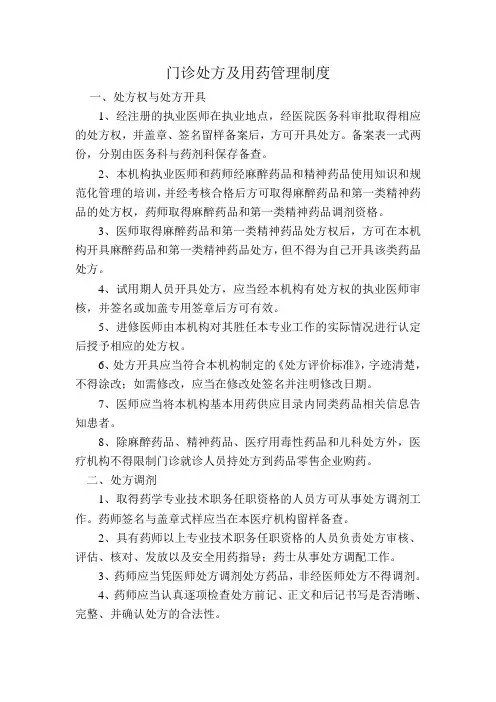 门诊处方及用药管理制度

一、处方权与处方开具

1、经注册的执业医师在执业地点，经医院医务科审批取得相应的处方权，并盖章、签名留样备案后，方可开具处方。备案表一式两份，分别由医务科与药剂科保存备查。

2、本机构执业医师和药师经麻醉药品和精神药品使用知识和规范化管理的培训，并经考核合格后方可取得麻醉药品和第一类精神药品的处方权，药师取得麻醉药品和第一类精神药品调剂资格。

3、医师取得麻醉药品和第一类精神药品处方权后，方可在本机构开具麻醉药品和第一类精神药品处方，但不得为自己开具该类药品处方。

4、试用期人员开具处方，应当经本机构有处方权的执业医师审核，并签名或加盖专用签章后方可有效。

5、进修医师由本机构对其胜任本专业工作的实际情况进行认定后授予相应的处方权。

6、处方开具应当符合本机构制定的《处方评价标准》，字迹清楚，不得涂改；如需修改，应当在修改处签名并注明修改日期。

7、医师应当将本机构基本用药供应目录内同类药品相关信息告知患者。

8、除麻醉药品、精神药品、医疗用毒性药品和儿科处方外，医疗机构不得限制门诊就诊人员持处方到药品零售企业购药。

二、处方调剂

1、取得药学专业技术职务任职资格的人员方可从事处方调剂工作。药师签名与盖章式样应当在本医疗机构留样备查。

2、具有药师以上专业技术职务任职资格的人员负责处方审核、评估、核对、发放以及安全用药指导；药士从事处方调配工作。

3、药师应当凭医师处方调剂处方药品，非经医师处方不得调剂。

4、药师应当认真逐项检查处方前记、正文和后记书写是否清晰、完整、并确认处方的合法性。